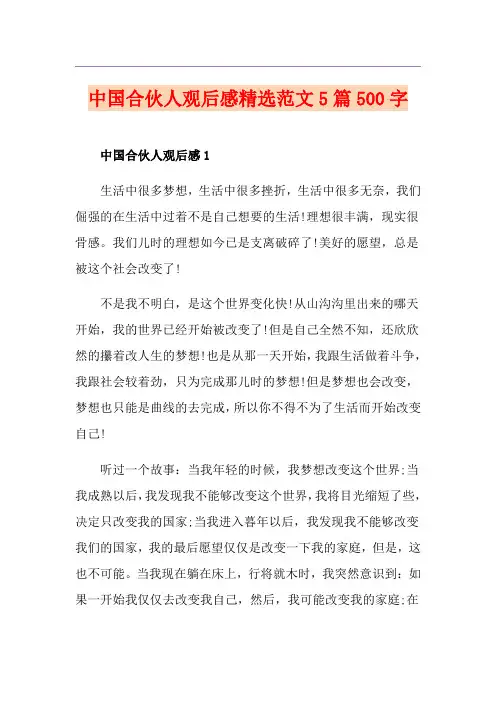 中国合伙人观后感精选范文5篇500字

中国合伙人观后感1

生活中很多梦想，生活中很多挫折，生活中很多无奈，我们倔强的在生活中过着不是自己想要的生活!理想很丰满，现实很骨感。我们儿时的理想如今已是支离破碎了!美好的愿望，总是被这个社会改变了!

不是我不明白，是这个世界变化快!从山沟沟里出来的哪天开始，我的世界已经开始被改变了!但是自己全然不知，还欣欣然的攥着改人生的梦想!也是从那一天开始，我跟生活做着斗争，我跟社会较着劲，只为完成那儿时的梦想!但是梦想也会改变，梦想也只能是曲线的去完成，所以你不得不为了生活而开始改变自己!

听过一个故事：当我年轻的时候，我梦想改变这个世界;当我成熟以后，我发现我不能够改变这个世界，我将目光缩短了些，决定只改变我的国家;当我进入暮年以后，我发现我不能够改变我们的国家，我的最后愿望仅仅是改变一下我的家庭，但是，这也不可能。当我现在躺在床上，行将就木时，我突然意识到：如果一开始我仅仅去改变我自己，然后，我可能改变我的家庭;在